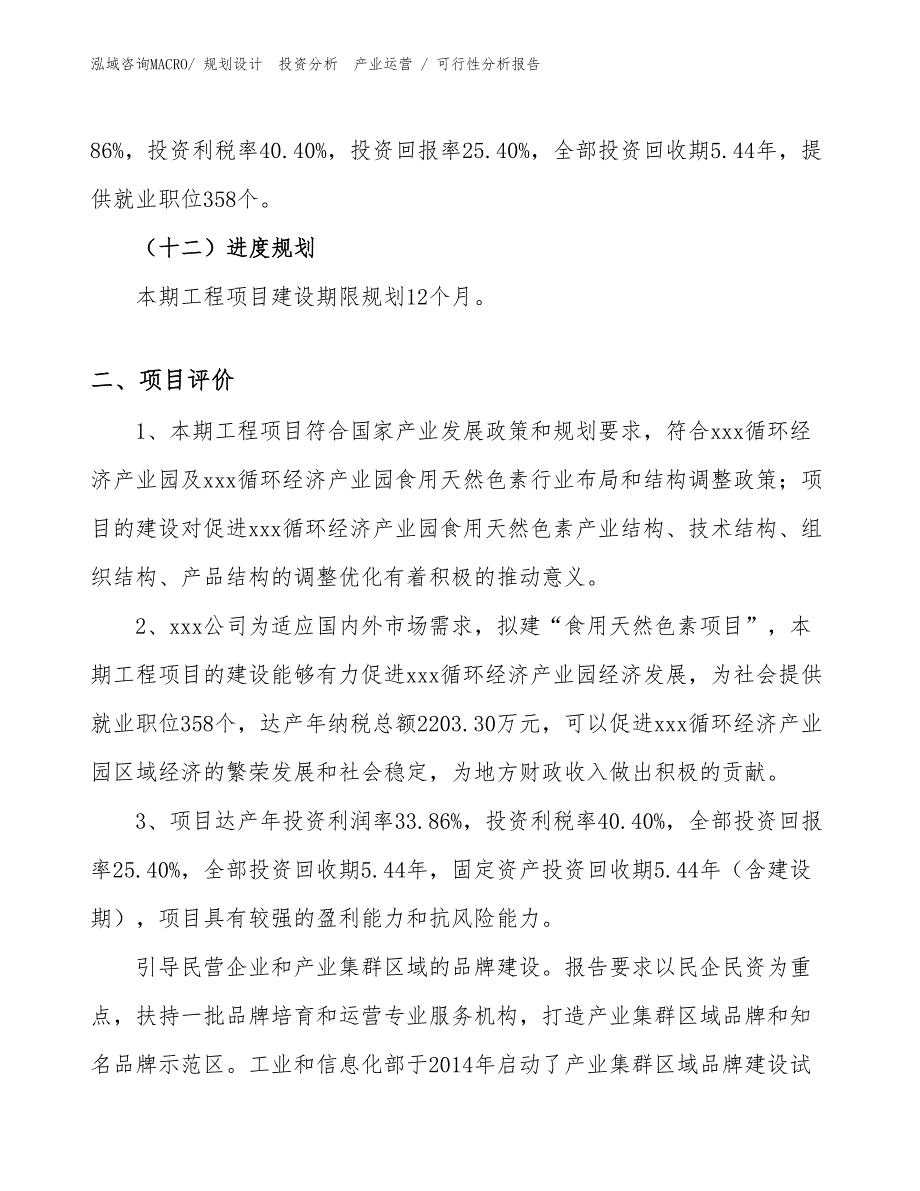 泓域咨询MACRO/ 规划设计 投资分析 产业运营 / 可行性分析报告

86%，投资利税率40.40%，投资回报率25.40%，全部投资回收期5.44年，提供就业职位358个。

（十二）进度规划

本期工程项目建设期限规划12个月。

二、项目评价

1、本期工程项目符合国家产业发展政策和规划要求，符合xxx循环经济产业园及xxx循环经济产业园食用天然色素行业布局和结构调整政策；项目的建设对促进xxx循环经济产业园食用天然色素产业结构、技术结构、组织结构、产品结构的调整优化有着积极的推动意义。

2、xxx公司为适应国内外市场需求，拟建“食用天然色素项目”，本期工程项目的建设能够有力促进xxx循环经济产业园经济发展，为社会提供就业职位358个，达产年纳税总额2203.30万元，可以促进xxx循环经济产业园区域经济的繁荣发展和社会稳定，为地方财政收入做出积极的贡献。

3、项目达产年投资利润率33.86%，投资利税率40.40%，全部投资回报率25.40%，全部投资回收期5.44年，固定资产投资回收期5.44年（含建设期），项目具有较强的盈利能力和抗风险能力。

引导民营企业和产业集群区域的品牌建设。报告要求以民企民资为重点，扶持一批品牌培育和运营专业服务机构，打造产业集群区域品牌和知名品牌示范区。工业和信息化部于2014年启动了产业集群区域品牌建设试